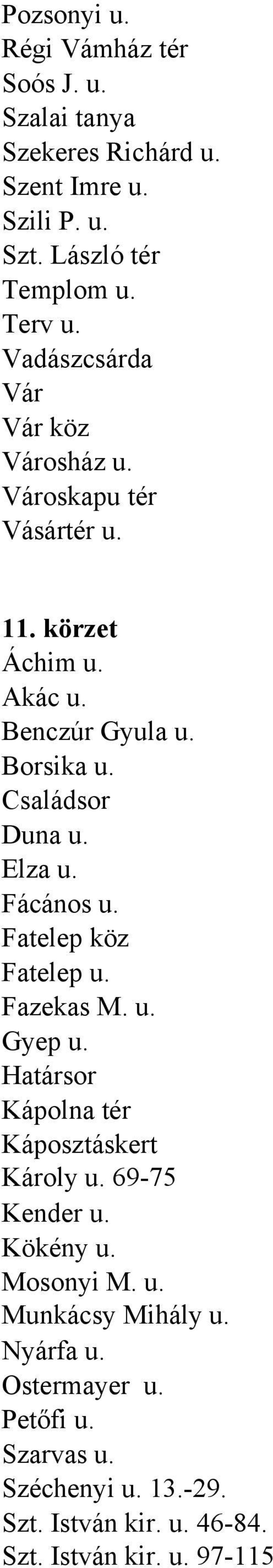 Pozsonyi u.
Régi Vámház tér
Soós J. u.
Szalai tanya
Szekeres Richárd u.
Szent Imre u.
Szili P. u.
Szt. László tér
Templom u.
Terv u.
Vadászcsárda
Vár
Vár köz
Városház u.
Városkapu tér
Vásártér u.

11. körzet
Áchim u.
Akác u.
Benczúr Gyula u.
Borsika u.
Családsor
Duna u.
Elza u.
Fácános u.
Fatelep köz
Fatelep u.
Fazekas M. u.
Gyep u.
Határsor
Kápolna tér
Káposztáskert
Károly u. 69-75
Kender u.
Kökény u.
Mosonyi M. u.
Munkácsy Mihály u.
Nyárfa u.
Ostermayer u.
Petőfi u.
Szarvas u.
Széchenyi u. 13.-29.
Szt. István kir. u. 46-84.
Szt. István kir. u. 97-115